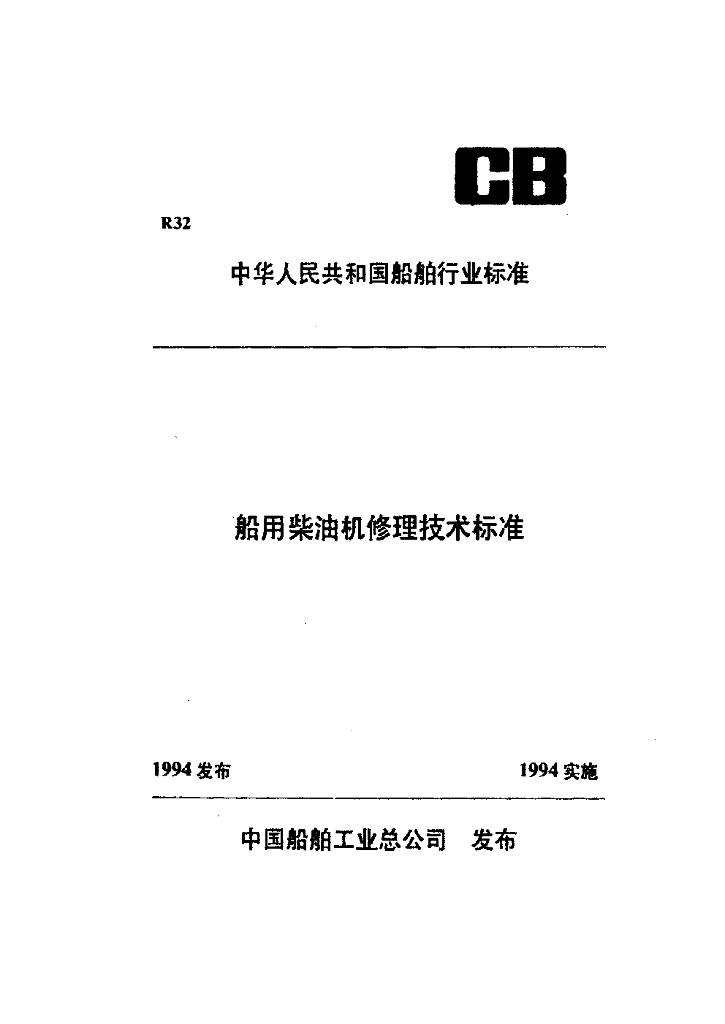 CB

R32

中华人民共和国船舶行业标准

船用柴油机修理技术标准

1994 发布

1994 实施

中国船舶工业总公司　发布